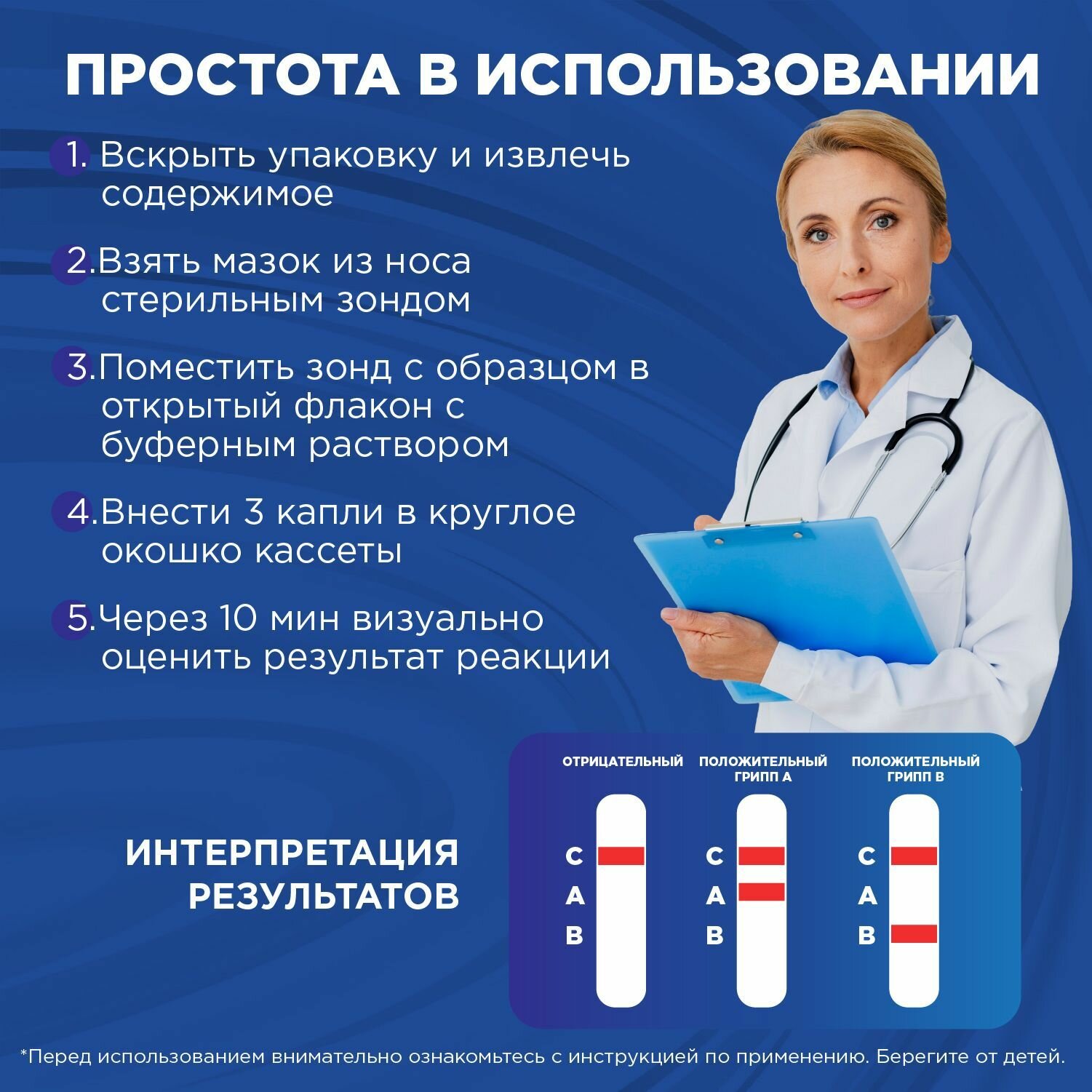 ПРОСТОТА В ИСПОЛЬЗОВАНИИ

1. Вскрыть упаковку и извлечь содержимое

2.Взять мазок из носа стерильным зондом

3.Поместить зонд с образцом в открытый флакон с буферным раствором

4.Внести 3 капли в круглое окошко кассеты

5.Через 10 мин визуально оценить результат реакции

ИНТЕРПРЕТАЦИЯ РЕЗУЛЬТАТОВ

ОТРИЦАТЕЛЬНЫЙ

C
A
B

ПОЛОЖИТЕЛЬНЫЙ ГРИПП А

C
A
B

ПОЛОЖИТЕЛЬНЫЙ ГРИПП В

C
A
B

*Перед использованием внимательно ознакомьтесь с инструкцией по применению. Берегите от детей.